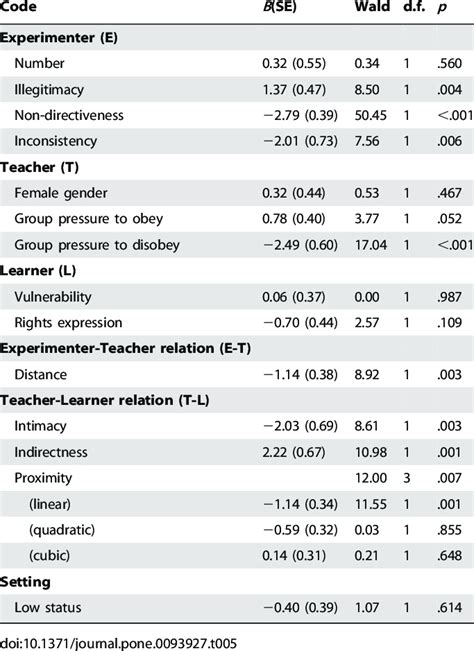 | Code | B(SE) | Wald | d.f. | p |
|---|---|---|---|---|
| **Experimenter (E)** | | | | |
| Number | 0.32 (0.55) | 0.34 | 1 | .560 |
| Illegitimacy | 1.37 (0.47) | 8.50 | 1 | .004 |
| Non-directiveness | −2.79 (0.39) | 50.45 | 1 | <.001 |
| Inconsistency | −2.01 (0.73) | 7.56 | 1 | .006 |
| **Teacher (T)** | | | | |
| Female gender | 0.32 (0.44) | 0.53 | 1 | .467 |
| Group pressure to obey | 0.78 (0.40) | 3.77 | 1 | .052 |
| Group pressure to disobey | −2.49 (0.60) | 17.04 | 1 | <.001 |
| **Learner (L)** | | | | |
| Vulnerability | 0.06 (0.37) | 0.00 | 1 | .987 |
| Rights expression | −0.70 (0.44) | 2.57 | 1 | .109 |
| **Experimenter-Teacher relation (E-T)** | | | | |
| Distance | −1.14 (0.38) | 8.92 | 1 | .003 |
| **Teacher-Learner relation (T-L)** | | | | |
| Intimacy | −2.03 (0.69) | 8.61 | 1 | .003 |
| Indirectness | 2.22 (0.67) | 10.98 | 1 | .001 |
| Proximity | | 12.00 | 3 | .007 |
| (linear) | −1.14 (0.34) | 11.55 | 1 | .001 |
| (quadratic) | −0.59 (0.32) | 0.03 | 1 | .855 |
| (cubic) | 0.14 (0.31) | 0.21 | 1 | .648 |
| **Setting** | | | | |
| Low status | −0.40 (0.39) | 1.07 | 1 | .614 |

doi:10.1371/journal.pone.0093927.t005